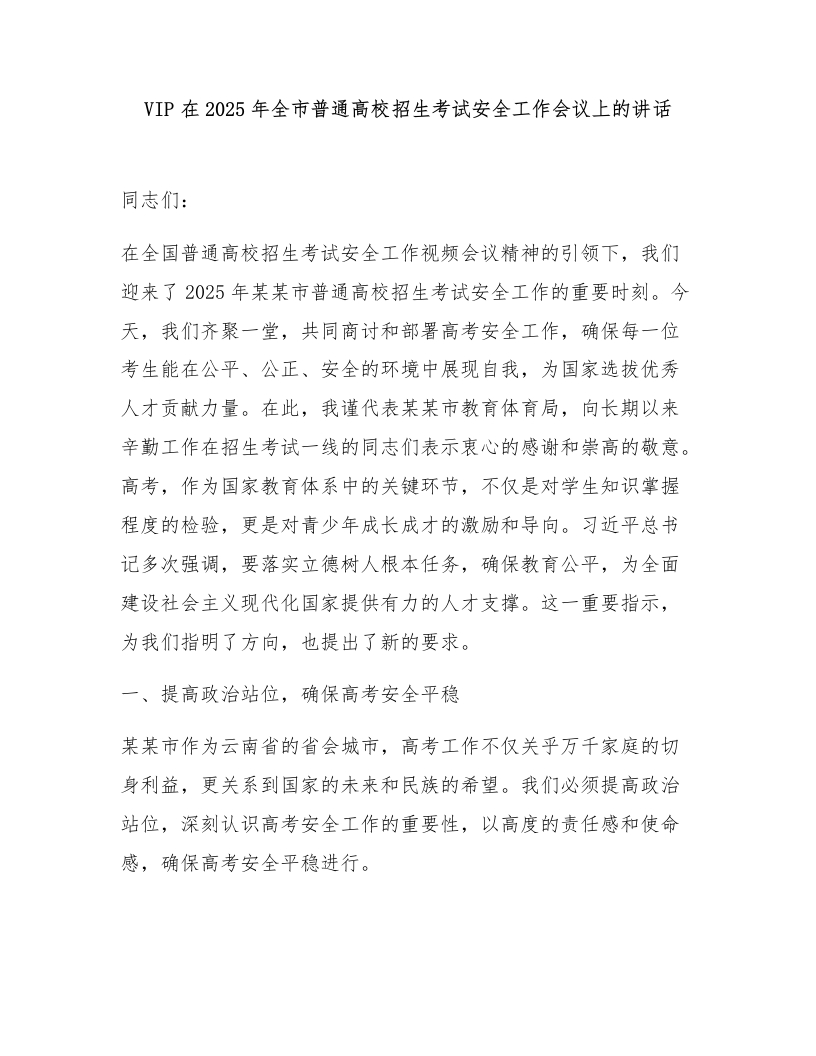 VIP在2025年全市普通高校招生考试安全工作会议上的讲话

同志们：

在全国普通高校招生考试安全工作视频会议精神的引领下，我们迎来了2025年某某市普通高校招生考试安全工作的重要时刻。今天，我们齐聚一堂，共同商讨和部署高考安全工作，确保每一位考生能在公平、公正、安全的环境中展现自我，为国家选拔优秀人才贡献力量。在此，我谨代表某某市教育体育局，向长期以来辛勤工作在招生考试一线的同志们表示衷心的感谢和崇高的敬意。高考，作为国家教育体系中的关键环节，不仅是对学生知识掌握程度的检验，更是对青少年成长成才的激励和导向。习近平总书记多次强调，要落实立德树人根本任务，确保教育公平，为全面建设社会主义现代化国家提供有力的人才支撑。这一重要指示，为我们指明了方向，也提出了新的要求。

一、提高政治站位，确保高考安全平稳

某某市作为云南省的省会城市，高考工作不仅关乎万千家庭的切身利益，更关系到国家的未来和民族的希望。我们必须提高政治站位，深刻认识高考安全工作的重要性，以高度的责任感和使命感，确保高考安全平稳进行。